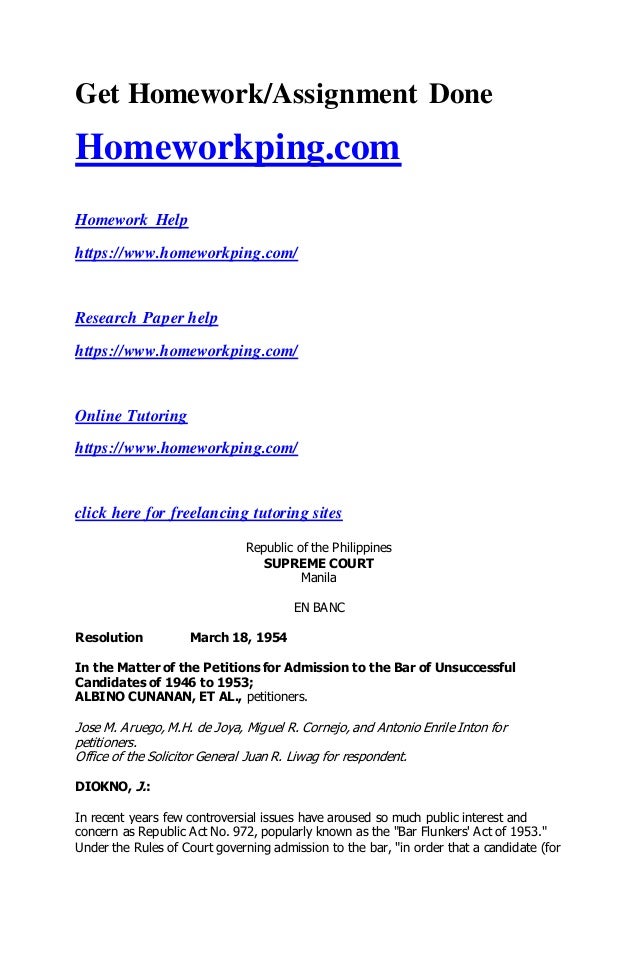 Get Homework/Assignment Done

Homeworkping.com

Homework Help

https://www.homeworkping.com/

Research Paper help

https://www.homeworkping.com/

Online Tutoring

https://www.homeworkping.com/

click here for freelancing tutoring sites

Republic of the Philippines
SUPREME COURT
Manila

EN BANC

Resolution March 18, 1954

In the Matter of the Petitions for Admission to the Bar of Unsuccessful Candidates of 1946 to 1953;
ALBINO CUNANAN, ET AL., petitioners.

Jose M. Aruego, M.H. de Joya, Miguel R. Cornejo, and Antonio Enrile Inton for petitioners.
Office of the Solicitor General Juan R. Liwag for respondent.

DIOKNO, J.:

In recent years few controversial issues have aroused so much public interest and concern as Republic Act No. 972, popularly known as the "Bar Flunkers' Act of 1953." Under the Rules of Court governing admission to the bar, "in order that a candidate (for